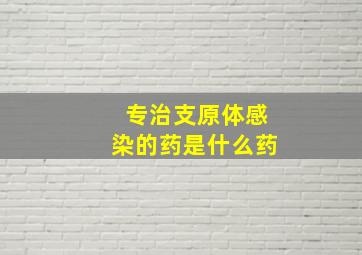 专治支原体感染的药是什么药